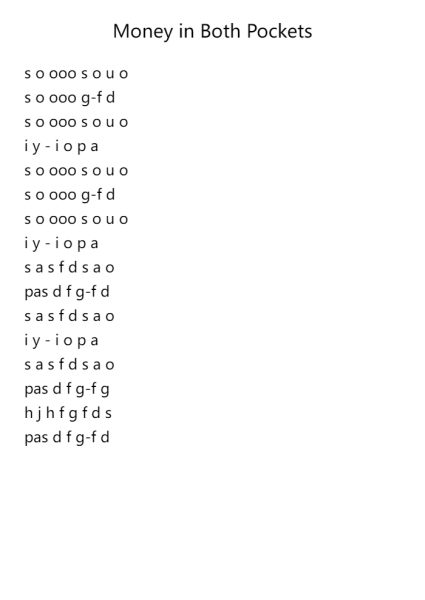 Money in Both Pockets

s o ooo s o u o
s o ooo g-f d
s o ooo s o u o
i y - i o p a
s o ooo s o u o
s o ooo g-f d
s o ooo s o u o
i y - i o p a
s a s f d s a o
pas d f g-f d
s a s f d s a o
i y - i o p a
s a s f d s a o
pas d f g-f g
h j h f g f d s
pas d f g-f d